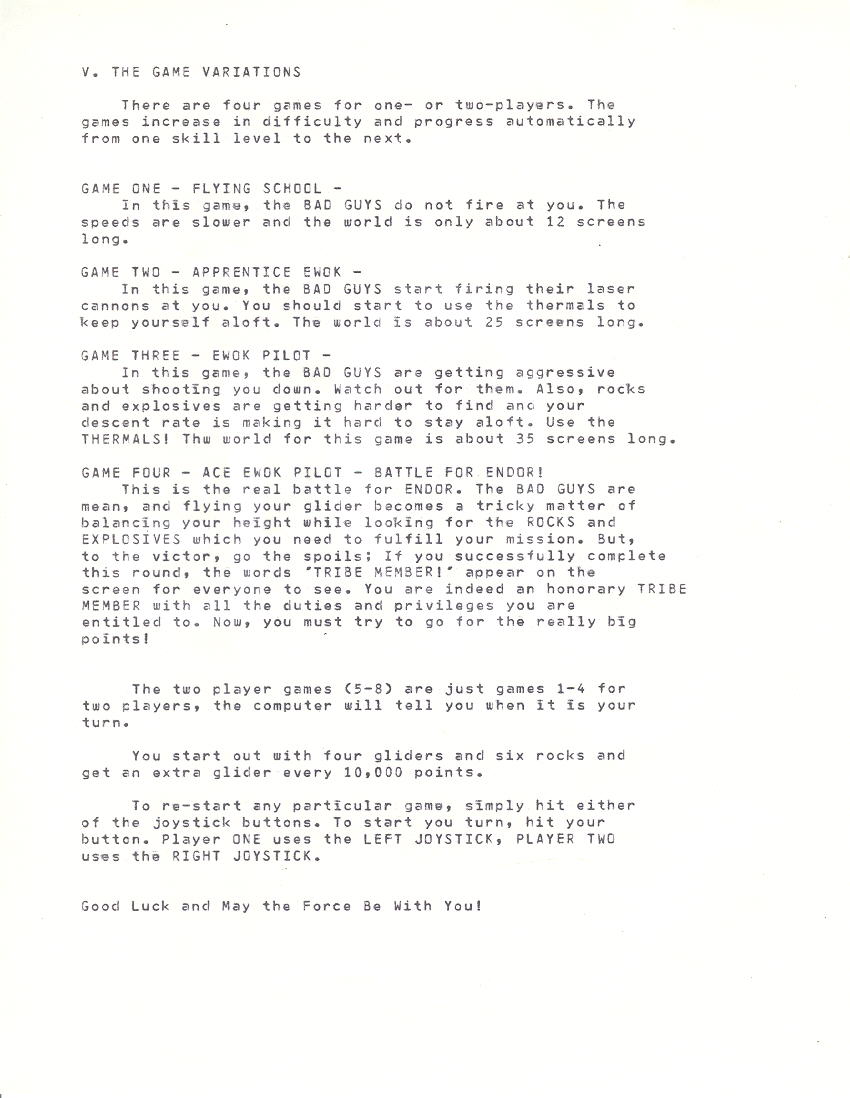 V. THE GAME VARIATIONS

There are four games for one- or two-players. The games increase in difficulty and progress automatically from one skill level to the next.

GAME ONE - FLYING SCHOOL -
In this game, the BAD GUYS do not fire at you. The speeds are slower and the world is only about 12 screens long.

GAME TWO - APPRENTICE EWOK -
In this game, the BAD GUYS start firing their laser cannons at you. You should start to use the thermals to keep yourself aloft. The world is about 25 screens long.

GAME THREE - EWOK PILOT -
In this game, the BAD GUYS are getting aggressive about shooting you down. Watch out for them. Also, rocks and explosives are getting harder to find and your descent rate is making it hard to stay aloft. Use the THERMALS! Thw world for this game is about 35 screens long.

GAME FOUR - ACE EWOK PILOT - BATTLE FOR ENDOR!
This is the real battle for ENDOR. The BAD GUYS are mean, and flying your glider becomes a tricky matter of balancing your height while looking for the ROCKS and EXPLOSIVES which you need to fulfill your mission. But, to the victor, go the spoils; If you successfully complete this round, the words 'TRIBE MEMBER!' appear on the screen for everyone to see. You are indeed an honorary TRIBE MEMBER with all the duties and privileges you are entitled to. Now, you must try to go for the really big points!

The two player games (5-8) are just games 1-4 for two players, the computer will tell you when it is your turn.

You start out with four gliders and six rocks and get an extra glider every 10,000 points.

To re-start any particular game, simply hit either of the joystick buttons. To start you turn, hit your button. Player ONE uses the LEFT JOYSTICK, PLAYER TWO uses the RIGHT JOYSTICK.

Good Luck and May the Force Be With You!